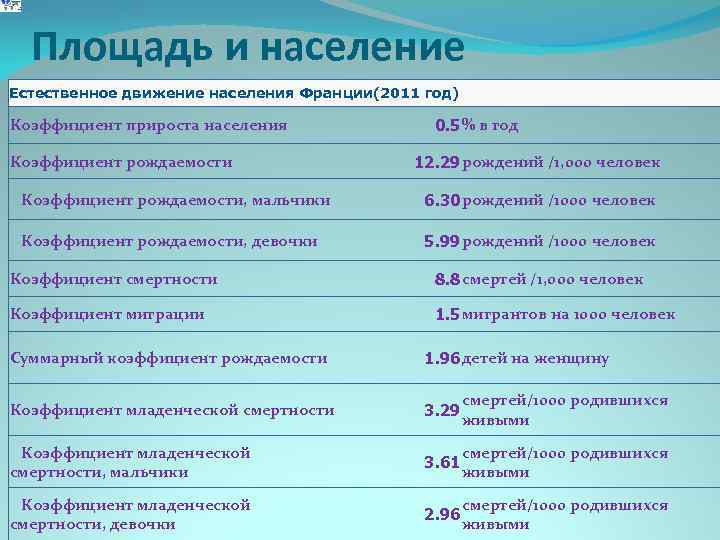 Площадь и население

| Естественное движение населения Франции(2011 год) | | |
|---|---|---|
| Коэффициент прироста населения | 0.5 | % в год |
| Коэффициент рождаемости | 12.29 | рождений /1,000 человек |
| Коэффициент рождаемости, мальчики | 6.30 | рождений /1000 человек |
| Коэффициент рождаемости, девочки | 5.99 | рождений /1000 человек |
| Коэффициент смертности | 8.8 | смертей /1,000 человек |
| Коэффициент миграции | 1.5 | мигрантов на 1000 человек |
| Суммарный коэффициент рождаемости | 1.96 | детей на женщину |
| Коэффициент младенческой смертности | 3.29 | смертей/1000 родившихся живыми |
| Коэффициент младенческой смертности, мальчики | 3.61 | смертей/1000 родившихся живыми |
| Коэффициент младенческой смертности, девочки | 2.96 | смертей/1000 родившихся живыми |